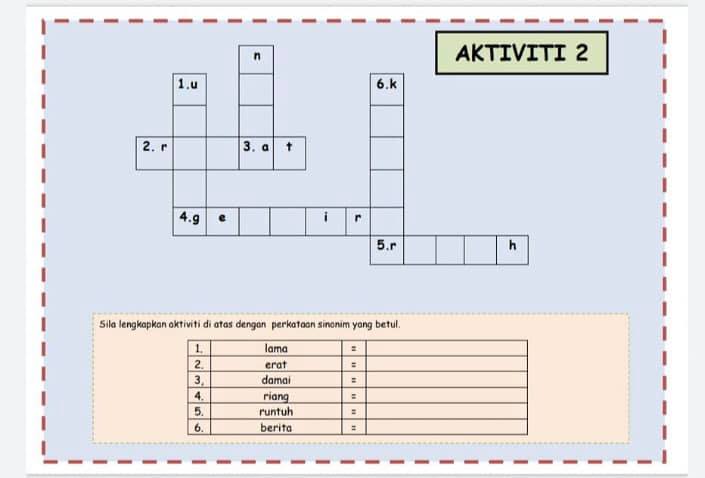 AKTIVITI 2

n

1.u

6.k

2. r

3. a

t

4.g

e

i

r

5.r

h

Sila lengkapkan aktiviti di atas dengan perkataan sinonim yang betul.

| 1. | lama | = | |
|---|---|---|---|
| 2. | erat | = | |
| 3. | damai | = | |
| 4. | riang | = | |
| 5. | runtuh | = | |
| 6. | berita | = | |